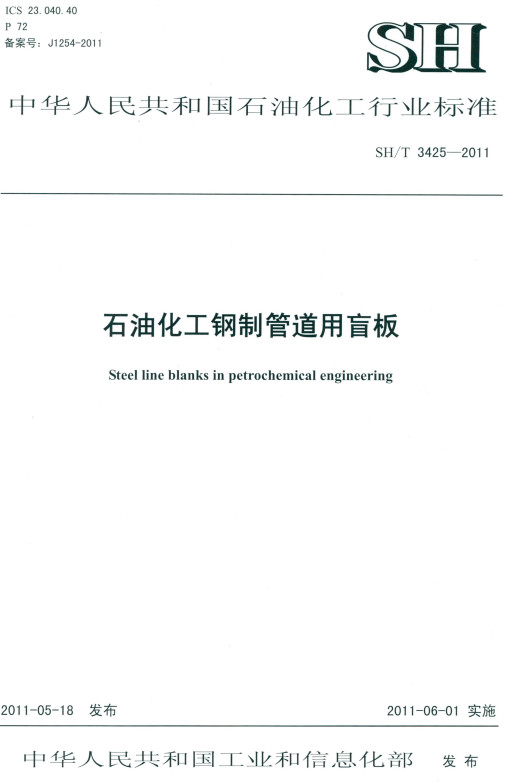 ICS 23.040.40
P 72
备案号：J1254-2011

SH

中华人民共和国石油化工行业标准

SH/T 3425—2011

石油化工钢制管道用盲板

Steel line blanks in petrochemical engineering

2011-05-18 发布

2011-06-01 实施

中华人民共和国工业和信息化部 发布